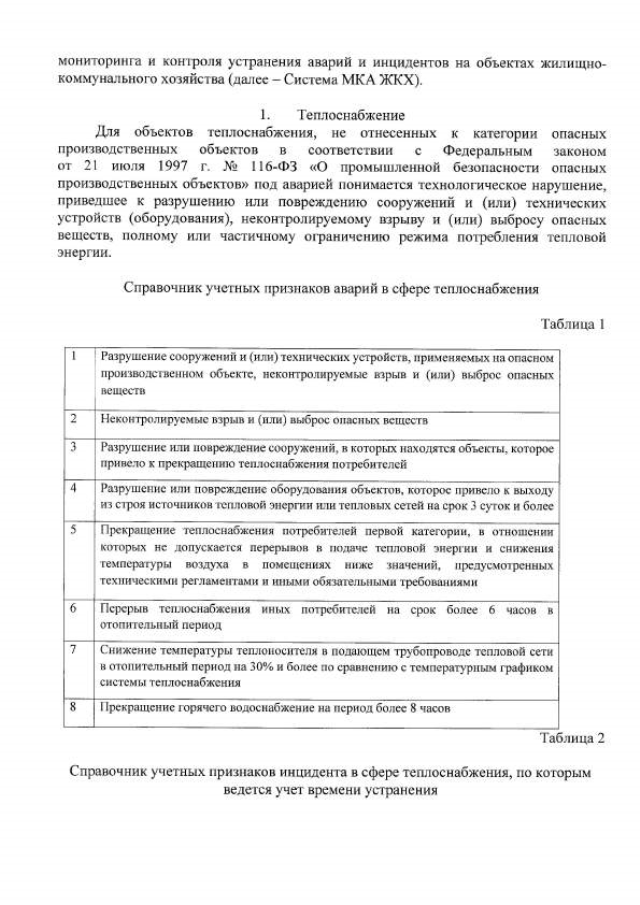 мониторинга и контроля устранения аварий и инцидентов на объектах жилищно-коммунального хозяйства (далее – Система МКА ЖКХ).

1. Теплоснабжение

Для объектов теплоснабжения, не отнесенных к категории опасных производственных объектов в соответствии с Федеральным законом от 21 июля 1997 г. № 116-ФЗ «О промышленной безопасности опасных производственных объектов» под аварией понимается технологическое нарушение, приведшее к разрушению или повреждению сооружений и (или) технических устройств (оборудования), неконтролируемому взрыву и (или) выбросу опасных веществ, полному или частичному ограничению режима потребления тепловой энергии.

Справочник учетных признаков аварий в сфере теплоснабжения

Таблица 1

| 1 | Разрушение сооружений и (или) технических устройств, применяемых на опасном производственном объекте, неконтролируемые взрыв и (или) выброс опасных веществ |
|---|---|
| 2 | Неконтролируемые взрыв и (или) выброс опасных веществ |
| 3 | Разрушение или повреждение сооружений, в которых находятся объекты, которое привело к прекращению теплоснабжения потребителей |
| 4 | Разрушение или повреждение оборудования объектов, которое привело к выходу из строя источников тепловой энергии или тепловых сетей на срок 3 суток и более |
| 5 | Прекращение теплоснабжения потребителей первой категории, в отношении которых не допускается перерывов в подаче тепловой энергии и снижения температуры воздуха в помещениях ниже значений, предусмотренных техническими регламентами и иными обязательными требованиями |
| 6 | Перерыв теплоснабжения иных потребителей на срок более 6 часов в отопительный период |
| 7 | Снижение температуры теплоносителя в подающем трубопроводе тепловой сети в отопительный период на 30% и более по сравнению с температурным графиком системы теплоснабжения |
| 8 | Прекращение горячего водоснабжение на период более 8 часов |

Таблица 2

Справочник учетных признаков инцидента в сфере теплоснабжения, по которым ведется учет времени устранения